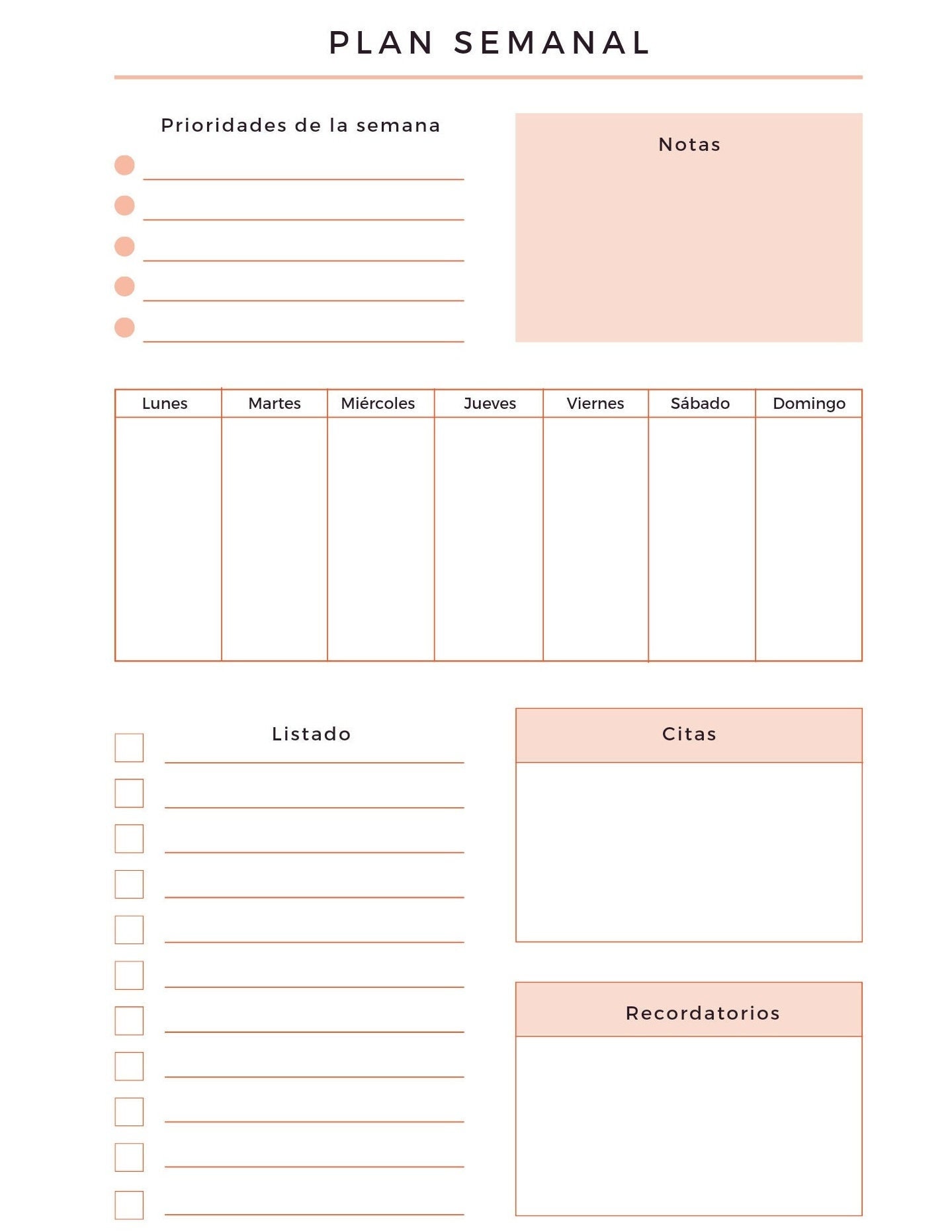 PLAN SEMANAL

Prioridades de la semana

Notas

| Lunes | Martes | Miércoles | Jueves | Viernes | Sábado | Domingo |
|---|---|---|---|---|---|---|
| | | | | | | |

Listado

Citas

Recordatorios